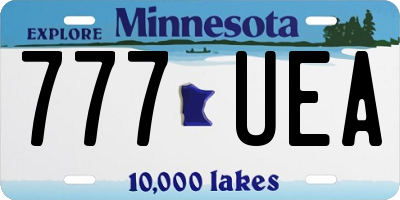 EXPLORE Minnesota

777 UEA

10,000 lakes